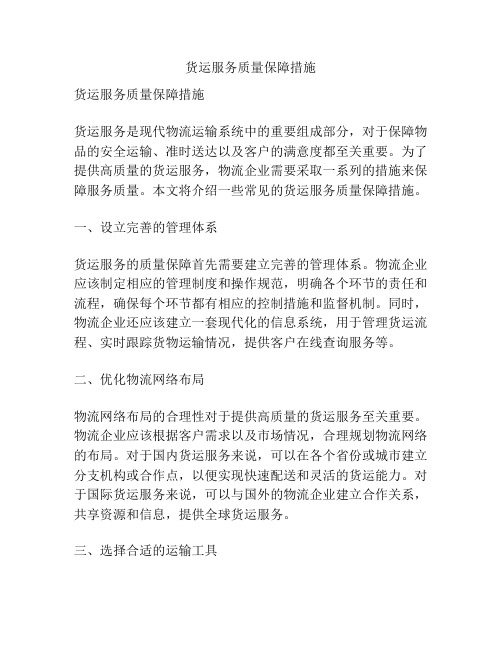 货运服务质量保障措施

货运服务质量保障措施

货运服务是现代物流运输系统中的重要组成部分，对于保障物品的安全运输、准时送达以及客户的满意度都至关重要。为了提供高质量的货运服务，物流企业需要采取一系列的措施来保障服务质量。本文将介绍一些常见的货运服务质量保障措施。

一、设立完善的管理体系

货运服务的质量保障首先需要建立完善的管理体系。物流企业应该制定相应的管理制度和操作规范，明确各个环节的责任和流程，确保每个环节都有相应的控制措施和监督机制。同时，物流企业还应该建立一套现代化的信息系统，用于管理货运流程、实时跟踪货物运输情况，提供客户在线查询服务等。

二、优化物流网络布局

物流网络布局的合理性对于提供高质量的货运服务至关重要。物流企业应该根据客户需求以及市场情况，合理规划物流网络的布局。对于国内货运服务来说，可以在各个省份或城市建立分支机构或合作点，以便实现快速配送和灵活的货运能力。对于国际货运服务来说，可以与国外的物流企业建立合作关系，共享资源和信息，提供全球货运服务。

三、选择合适的运输工具